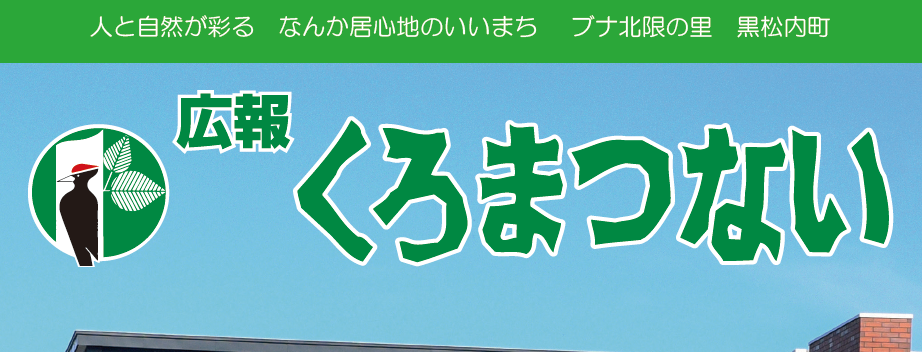 人と自然が彩る　なんか居心地のいいまち　ブナ北限の里　黒松内町

広報

くろまつない